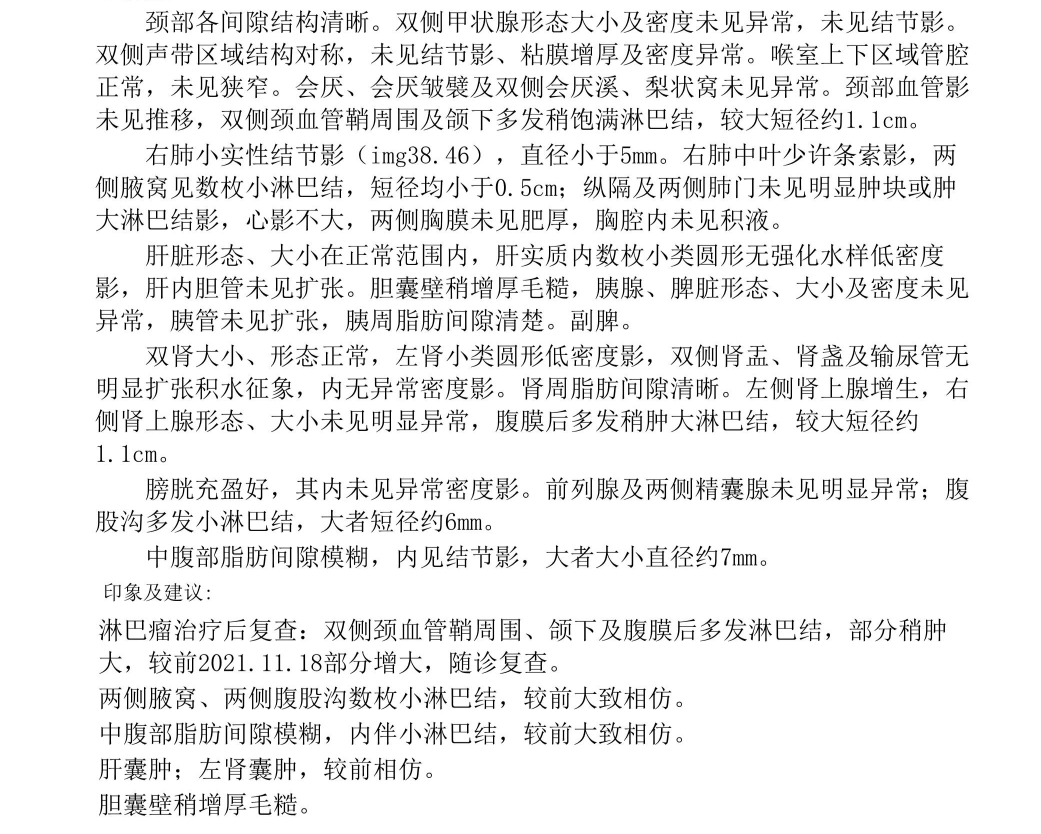 颈部各间隙结构清晰。双侧甲状腺形态大小及密度未见异常，未见结节影。双侧声带区域结构对称，未见结节影、粘膜增厚及密度异常。喉室上下区域管腔正常，未见狭窄。会厌、会厌皱襞及双侧会厌溪、梨状窝未见异常。颈部血管影未见推移，双侧颈血管鞘周围及颌下多发稍饱满淋巴结，较大短径约1.1cm。

右肺小实性结节影（img38.46），直径小于5mm。右肺中叶少许条索影，两侧腋窝见数枚小淋巴结，短径均小于0.5cm；纵隔及两侧肺门未见明显肿块或肿大淋巴结影，心影不大，两侧胸膜未见肥厚，胸腔内未见积液。

肝脏形态、大小在正常范围内，肝实质内数枚小类圆形无强化水样低密度影，肝内胆管未见扩张。胆囊壁稍增厚毛糙，胰腺、脾脏形态、大小及密度未见异常，胰管未见扩张，胰周脂肪间隙清楚。副脾。

双肾大小、形态正常，左肾小类圆形低密度影，双侧肾盂、肾盏及输尿管无明显扩张积水征象，内无异常密度影。肾周脂肪间隙清晰。左侧肾上腺增生，右侧肾上腺形态、大小未见明显异常，腹膜后多发稍肿大淋巴结，较大短径约1.1cm。

膀胱充盈好，其内未见异常密度影。前列腺及两侧精囊腺未见明显异常；腹股沟多发小淋巴结，大者短径约6mm。

中腹部脂肪间隙模糊，内见结节影，大者大小直径约7mm。

印象及建议：

淋巴瘤治疗后复查：双侧颈血管鞘周围、颌下及腹膜后多发淋巴结，部分稍肿大，较前2021.11.18部分增大，随诊复查。

两侧腋窝、两侧腹股沟数枚小淋巴结，较前大致相仿。

中腹部脂肪间隙模糊，内伴小淋巴结，较前大致相仿。

肝囊肿；左肾囊肿，较前相仿。

胆囊壁稍增厚毛糙。